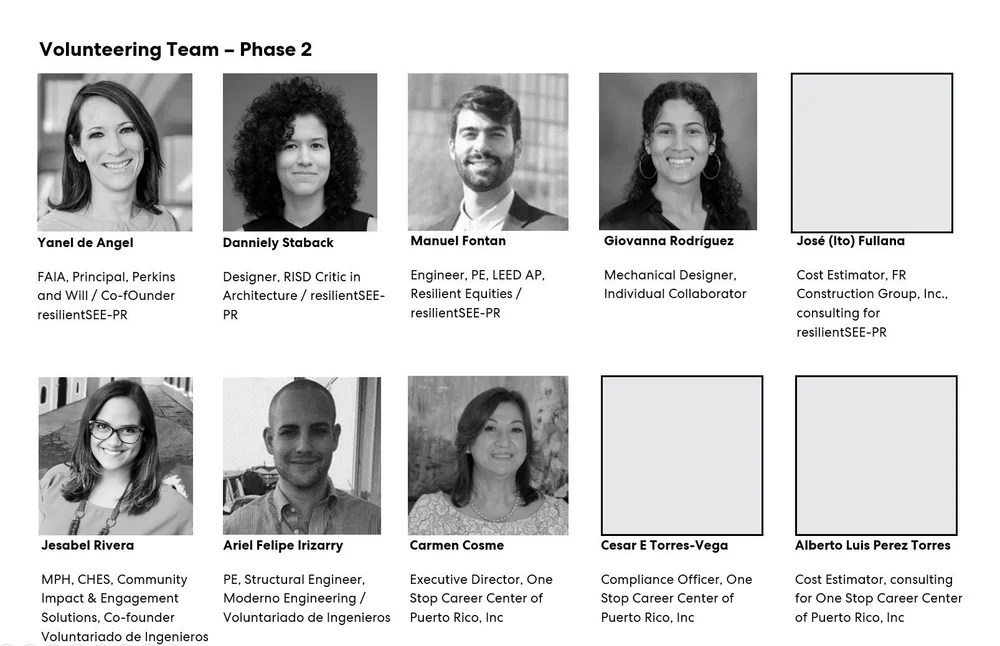 Volunteering Team – Phase 2

Yanel de Angel

FAIA, Principal, Perkins and Will / Co-fOunder resilientSEE-PR

Danniely Staback

Designer, RISD Critic in Architecture / resilientSEE-PR

Manuel Fontan

Engineer, PE, LEED AP, Resilient Equities / resilientSEE-PR

Giovanna Rodríguez

Mechanical Designer, Individual Collaborator

José (Ito) Fullana

Cost Estimator, FR Construction Group, Inc., consulting for resilientSEE-PR

Jesabel Rivera

MPH, CHES, Community Impact & Engagement Solutions, Co-founder Voluntariado de Ingenieros

Ariel Felipe Irizarry

PE, Structural Engineer, Moderno Engineering / Voluntariado de Ingenieros

Carmen Cosme

Executive Director, One Stop Career Center of Puerto Rico, Inc

Cesar E Torres-Vega

Compliance Officer, One Stop Career Center of Puerto Rico, Inc

Alberto Luis Perez Torres

Cost Estimator, consulting for One Stop Career Center of Puerto Rico, Inc